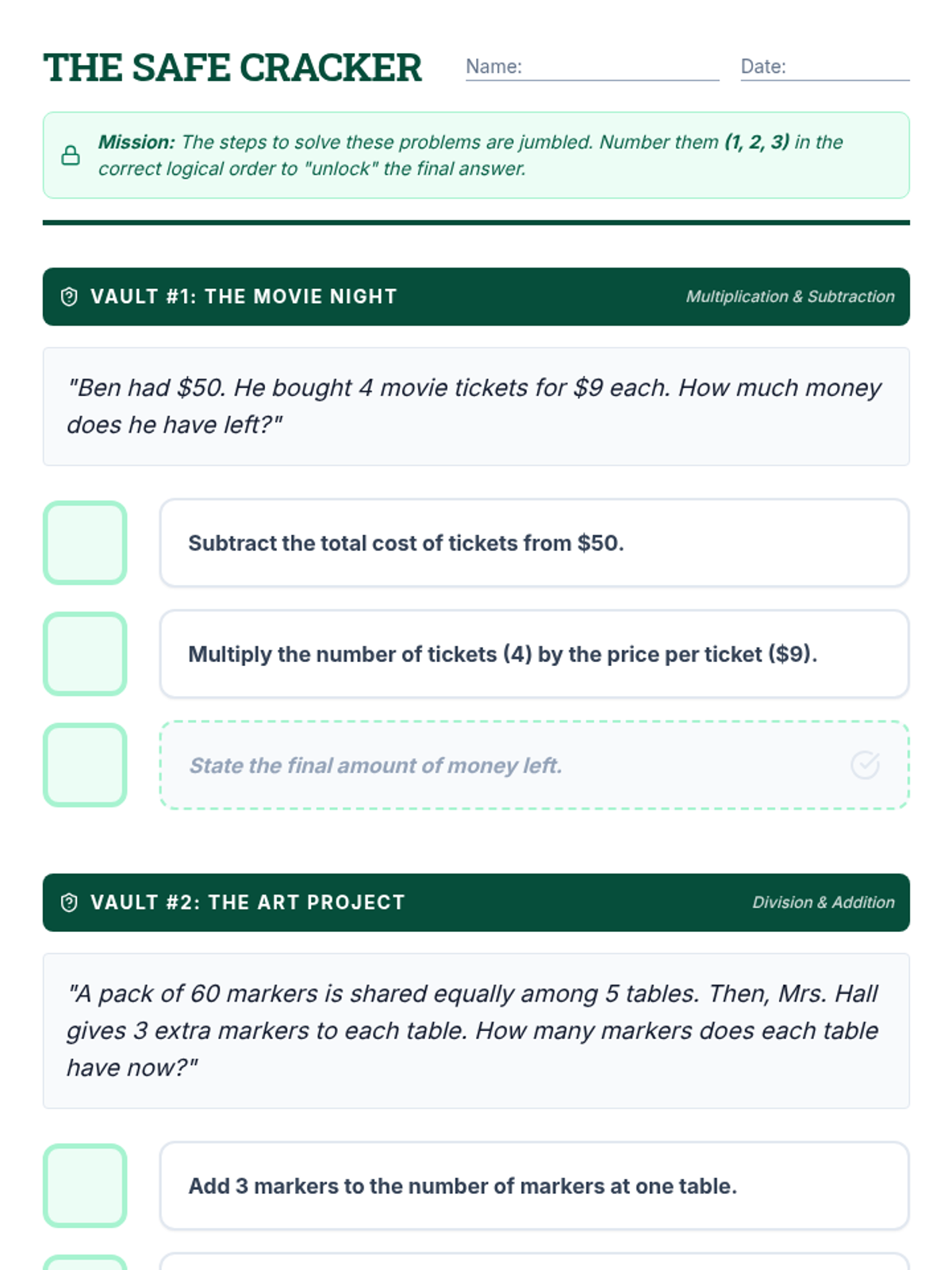 THE SAFE CRACKER

Name:

Date:

Mission: The steps to solve these problems are jumbled. Number them (1, 2, 3) in the correct logical order to "unlock" the final answer.

VAULT #1: THE MOVIE NIGHT

Multiplication & Subtraction

"Ben had \$50. He bought 4 movie tickets for \$9 each. How much money does he have left?"

Subtract the total cost of tickets from \$50.

Multiply the number of tickets (4) by the price per ticket (\$9).

State the final amount of money left.

VAULT #2: THE ART PROJECT

Division & Addition

"A pack of 60 markers is shared equally among 5 tables. Then, Mrs. Hall gives 3 extra markers to each table. How many markers does each table have now?"

Add 3 markers to the number of markers at one table.